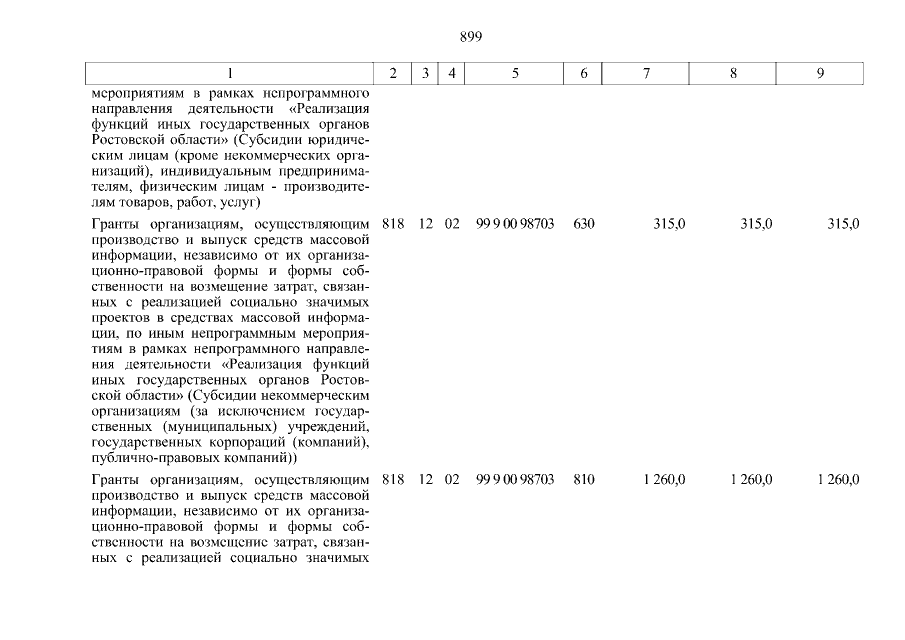 899

| 1 | 2 | 3 | 4 | 5 | 6 | 7 | 8 | 9 |
|---|---|---|---|---|---|---|---|---|
| мероприятиям в рамках непрограммного направления деятельности «Реализация функций иных государственных органов Ростовской области» (Субсидии юридическим лицам (кроме некоммерческих организаций), индивидуальным предпринимателям, физическим лицам - производителям товаров, работ, услуг) | | | | | | | | |
| Гранты организациям, осуществляющим производство и выпуск средств массовой информации, независимо от их организационно-правовой формы и формы собственности на возмещение затрат, связанных с реализацией социально значимых проектов в средствах массовой информации, по иным непрограммным мероприятиям в рамках непрограммного направления деятельности «Реализация функций иных государственных органов Ростовской области» (Субсидии некоммерческим организациям (за исключением государственных (муниципальных) учреждений, государственных корпораций (компаний), публично-правовых компаний)) | 818 | 12 | 02 | 99 9 00 98703 | 630 | 315,0 | 315,0 | 315,0 |
| Гранты организациям, осуществляющим производство и выпуск средств массовой информации, независимо от их организационно-правовой формы и формы собственности на возмещение затрат, связанных с реализацией социально значимых | 818 | 12 | 02 | 99 9 00 98703 | 810 | 1 260,0 | 1 260,0 | 1 260,0 |